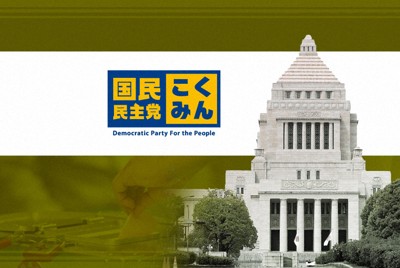 国民
民主党
こく
みん
Democratic Party For the People